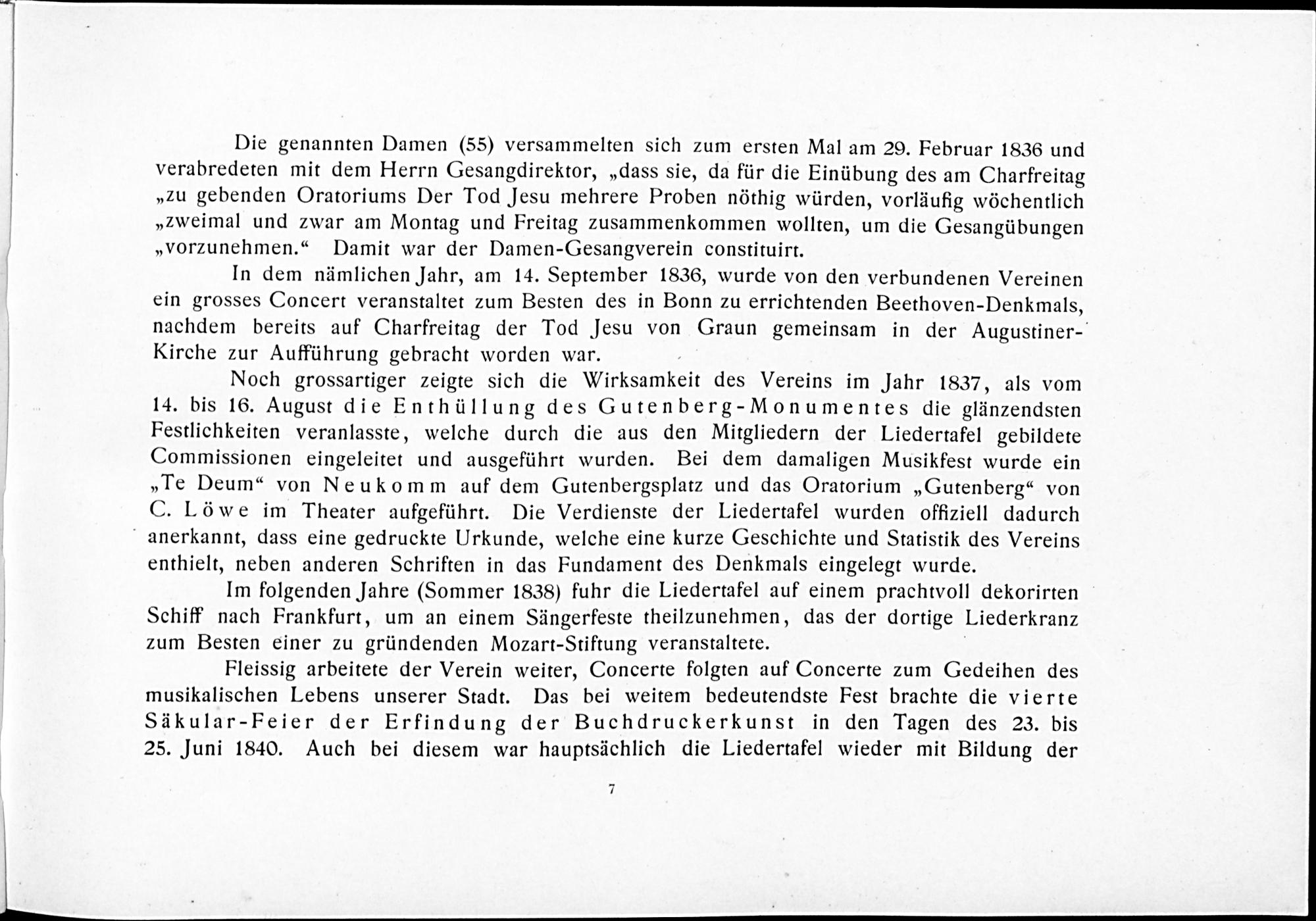 Die genannten Damen (55) versammelten sich zum ersten Mal am 29. Februar 1836 und verabredeten mit dem Herrn Gesangdirektor, „dass sie, da für die Einübung des am Charfreitag „zu gebenden Oratoriums Der Tod Jesu mehrere Proben nöthig würden, vorläufig wöchentlich „zweimal und zwar am Montag und Freitag zusammenkommen wollten, um die Gesangübungen „vorzunehmen.“ Damit war der Damen-Gesangverein constituirt.

In dem nämlichen Jahr, am 14. September 1836, wurde von den verbundenen Vereinen ein grosses Concert veranstaltet zum Besten des in Bonn zu errichtenden Beethoven-Denkmals, nachdem bereits auf Charfreitag der Tod Jesu von Graun gemeinsam in der Augustiner-Kirche zur Aufführung gebracht worden war.

Noch grossartiger zeigte sich die Wirksamkeit des Vereins im Jahr 1837, als vom 14. bis 16. August die Enthüllung des Gutenberg-Monumentes die glänzendsten Festlichkeiten veranlasste, welche durch die aus den Mitgliedern der Liedertafel gebildete Commissionen eingeleitet und ausgeführt wurden. Bei dem damaligen Musikfest wurde ein „Te Deum“ von Neukomm auf dem Gutenbergsplatz und das Oratorium „Gutenberg“ von C. Löwe im Theater aufgeführt. Die Verdienste der Liedertafel wurden offiziell dadurch anerkannt, dass eine gedruckte Urkunde, welche eine kurze Geschichte und Statistik des Vereins enthielt, neben anderen Schriften in das Fundament des Denkmals eingelegt wurde.

Im folgenden Jahre (Sommer 1838) fuhr die Liedertafel auf einem prachtvoll dekorirten Schiff nach Frankfurt, um an einem Sängerfeste theilzunehmen, das der dortige Liederkranz zum Besten einer zu gründenden Mozart-Stiftung veranstaltete.

Fleissig arbeitete der Verein weiter, Concerte folgten auf Concerte zum Gedeihen des musikalischen Lebens unserer Stadt. Das bei weitem bedeutendste Fest brachte die vierte Säkular-Feier der Erfindung der Buchdruckerkunst in den Tagen des 23. bis 25. Juni 1840. Auch bei diesem war hauptsächlich die Liedertafel wieder mit Bildung der

7